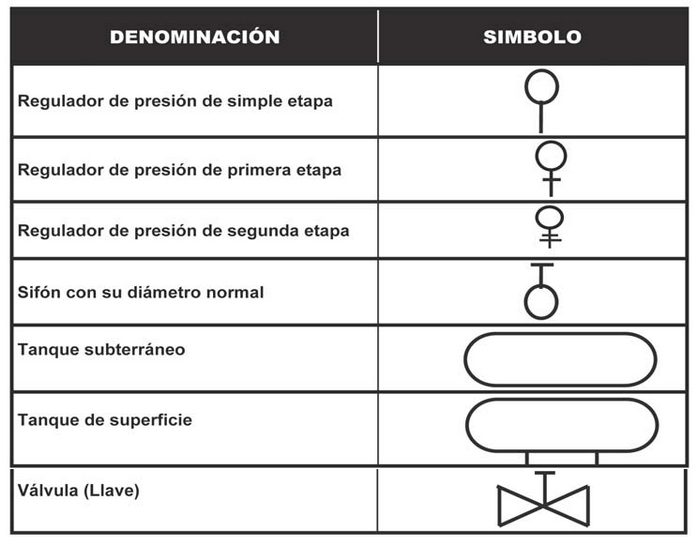 | DENOMINACIÓN | SIMBOLO |
|---|---|
| Regulador de presión de simple etapa | |
| Regulador de presión de primera etapa | |
| Regulador de presión de segunda etapa | |
| Sifón con su diámetro normal | |
| Tanque subterráneo | |
| Tanque de superficie | |
| Válvula (Llave) | |